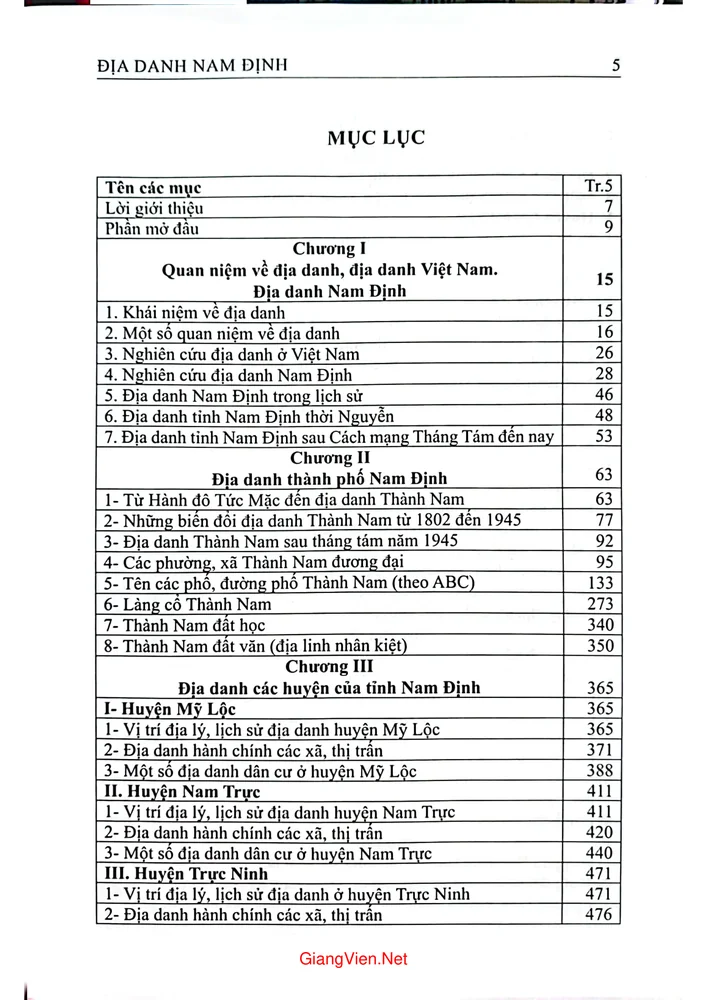 ĐỊA DANH NAM ĐỊNH 5

MỤC LỤC

| Tên các mục | Tr.5 |
|---|---|
| Lời giới thiệu | 7 |
| Phần mở đầu | 9 |
| Chương I Quan niệm về địa danh, địa danh Việt Nam. Địa danh Nam Định | 15 |
| 1. Khái niệm về địa danh | 15 |
| 2. Một số quan niệm về địa danh | 16 |
| 3. Nghiên cứu địa danh ở Việt Nam | 26 |
| 4. Nghiên cứu địa danh Nam Định | 28 |
| 5. Địa danh Nam Định trong lịch sử | 46 |
| 6. Địa danh tỉnh Nam Định thời Nguyễn | 48 |
| 7. Địa danh tỉnh Nam Định sau Cách mạng Tháng Tám đến nay | 53 |
| Chương II Địa danh thành phố Nam Định | 63 |
| 1- Từ Hành đô Tức Mặc đến địa danh Thành Nam | 63 |
| 2- Những biến đổi địa danh Thành Nam từ 1802 đến 1945 | 77 |
| 3- Địa danh Thành Nam sau tháng tám năm 1945 | 92 |
| 4- Các phường, xã Thành Nam đương đại | 95 |
| 5- Tên các phố, đường phố Thành Nam (theo ABC) | 133 |
| 6- Làng cổ Thành Nam | 273 |
| 7- Thành Nam đất học | 340 |
| 8- Thành Nam đất văn (địa linh nhân kiệt) | 350 |
| Chương III Địa danh các huyện của tỉnh Nam Định | 365 |
| I- Huyện Mỹ Lộc | 365 |
| 1- Vị trí địa lý, lịch sử địa danh huyện Mỹ Lộc | 365 |
| 2- Địa danh hành chính các xã, thị trấn | 371 |
| 3- Một số địa danh dân cư ở huyện Mỹ Lộc | 388 |
| II. Huyện Nam Trực | 411 |
| 1- Vị trí địa lý, lịch sử địa danh huyện Nam Trực | 411 |
| 2- Địa danh hành chính các xã, thị trấn | 420 |
| 3- Một số địa danh dân cư ở huyện Nam Trực | 440 |
| III. Huyện Trực Ninh | 471 |
| 1- Vị trí địa lý, lịch sử địa danh ở huyện Trực Ninh | 471 |
| 2- Địa danh hành chính các xã, thị trấn | 476 |

GiangVien.Net